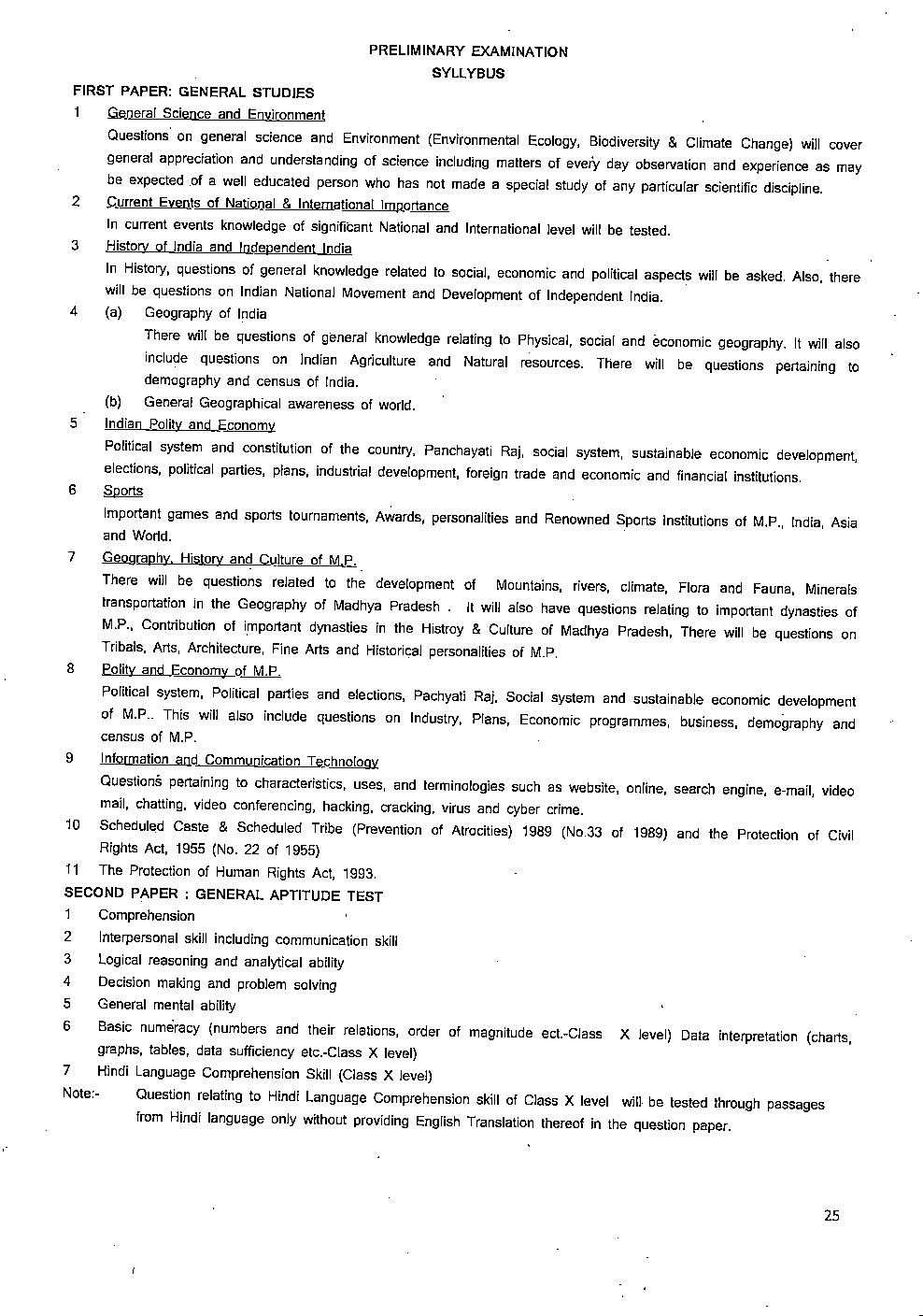 PRELIMINARY EXAMINATION
SYLLYBUS

FIRST PAPER: GENERAL STUDIES

1 General Science and Environment

Questions on general science and Environment (Environmental Ecology, Biodiversity & Climate Change) will cover general appreciation and understanding of science including matters of every day observation and experience as may be expected of a well educated person who has not made a special study of any particular scientific discipline.

2 Current Events of National & International Importance

In current events knowledge of significant National and International level will be tested.

3 History of India and Independent India

In History, questions of general knowledge related to social, economic and political aspects will be asked. Also, there will be questions on Indian National Movement and Development of Independent India.

4 (a) Geography of India

There will be questions of general knowledge relating to Physical, social and economic geography. It will also include questions on Indian Agriculture and Natural resources. There will be questions pertaining to demography and census of India.

(b) General Geographical awareness of world.

5 Indian Polity and Economy

Political system and constitution of the country, Panchayati Raj, social system, sustainable economic development, elections, political parties, plans, industrial development, foreign trade and economic and financial institutions.

6 Sports

Important games and sports tournaments, Awards, personalities and Renowned Sports institutions of M.P., India, Asia and World.

7 Geography, History and Culture of M.P.

There will be questions related to the development of Mountains, rivers, climate, Flora and Fauna, Minerals transportation in the Geography of Madhya Pradesh . It will also have questions relating to important dynasties of M.P., Contribution of important dynasties in the Histroy & Culture of Madhya Pradesh, There will be questions on Tribals, Arts, Architecture, Fine Arts and Historical personalities of M.P.

8 Polity and Economy of M.P.

Political system, Political parties and elections, Pachyati Raj, Social system and sustainable economic development of M.P.. This will also include questions on Industry, Plans, Economic programmes, business, demography and census of M.P.

9 Information and Communication Technology

Questions pertaining to characteristics, uses, and terminologies such as website, online, search engine, e-mail, video mail, chatting, video conferencing, hacking, cracking, virus and cyber crime.

10 Scheduled Caste & Scheduled Tribe (Prevention of Atrocities) 1989 (No.33 of 1989) and the Protection of Civil Rights Act, 1955 (No. 22 of 1955)

11 The Protection of Human Rights Act, 1993.

SECOND PAPER : GENERAL APTITUDE TEST

1 Comprehension
2 Interpersonal skill including communication skill
3 Logical reasoning and analytical ability
4 Decision making and problem solving
5 General mental ability
6 Basic numeracy (numbers and their relations, order of magnitude ect.-Class X level) Data interpretation (charts, graphs, tables, data sufficiency etc.-Class X level)
7 Hindi Language Comprehension Skill (Class X level)

Note:- Question relating to Hindi Language Comprehension skill of Class X level will be tested through passages from Hindi language only without providing English Translation thereof in the question paper.

25